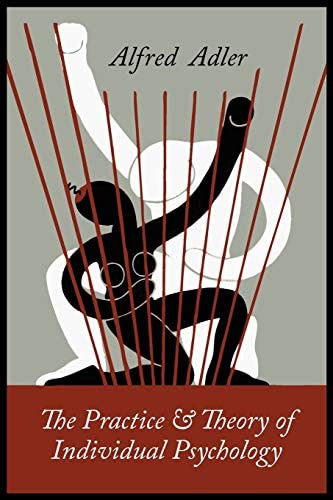 Alfred Adler

The Practice & Theory of Individual Psychology